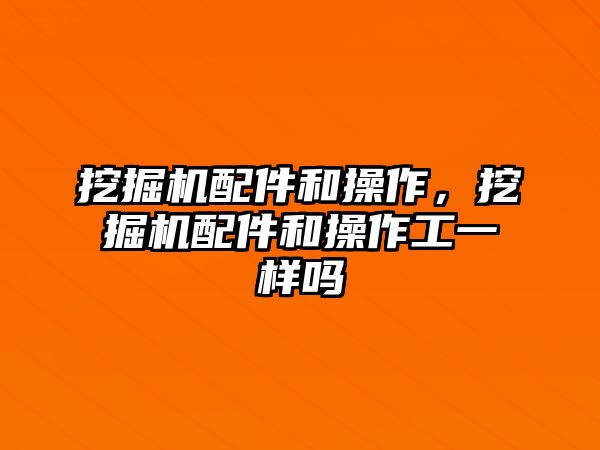 挖掘机配件和操作，挖掘机配件和操作工一样吗